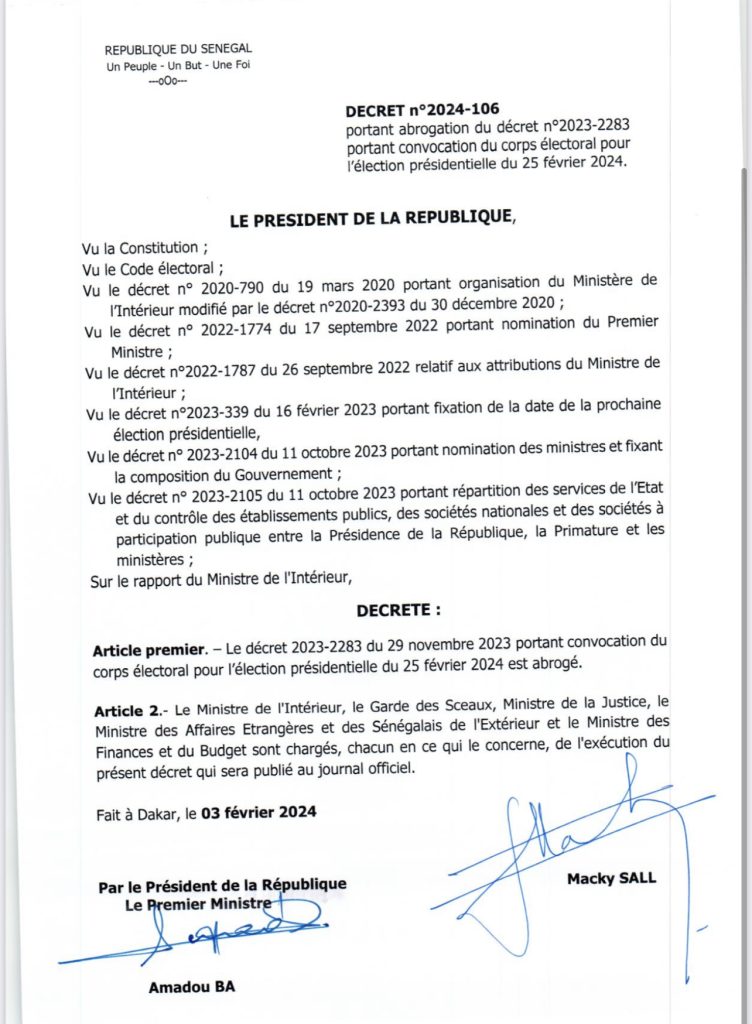 REPUBLIQUE DU SENEGAL
Un Peuple - Un But - Une Foi
---oOo---

DECRET n°2024-106
portant abrogation du décret n°2023-2283 portant convocation du corps électoral pour l'élection présidentielle du 25 février 2024.

LE PRESIDENT DE LA REPUBLIQUE,

Vu la Constitution ;
Vu le Code électoral ;
Vu le décret n° 2020-790 du 19 mars 2020 portant organisation du Ministère de l'Intérieur modifié par le décret n°2020-2393 du 30 décembre 2020 ;
Vu le décret n° 2022-1774 du 17 septembre 2022 portant nomination du Premier Ministre ;
Vu le décret n°2022-1787 du 26 septembre 2022 relatif aux attributions du Ministre de l'Intérieur ;
Vu le décret n°2023-339 du 16 février 2023 portant fixation de la date de la prochaine élection présidentielle,
Vu le décret n° 2023-2104 du 11 octobre 2023 portant nomination des ministres et fixant la composition du Gouvernement ;
Vu le décret n° 2023-2105 du 11 octobre 2023 portant répartition des services de l'Etat et du contrôle des établissements publics, des sociétés nationales et des sociétés à participation publique entre la Présidence de la République, la Primature et les ministères ;
Sur le rapport du Ministre de l'Intérieur,

DECRETE :

Article premier. – Le décret 2023-2283 du 29 novembre 2023 portant convocation du corps électoral pour l'élection présidentielle du 25 février 2024 est abrogé.

Article 2.- Le Ministre de l'Intérieur, le Garde des Sceaux, Ministre de la Justice, le Ministre des Affaires Etrangères et des Sénégalais de l'Extérieur et le Ministre des Finances et du Budget sont chargés, chacun en ce qui le concerne, de l'exécution du présent décret qui sera publié au journal officiel.

Fait à Dakar, le 03 février 2024

Macky SALL

Par le Président de la République
Le Premier Ministre

Amadou BA